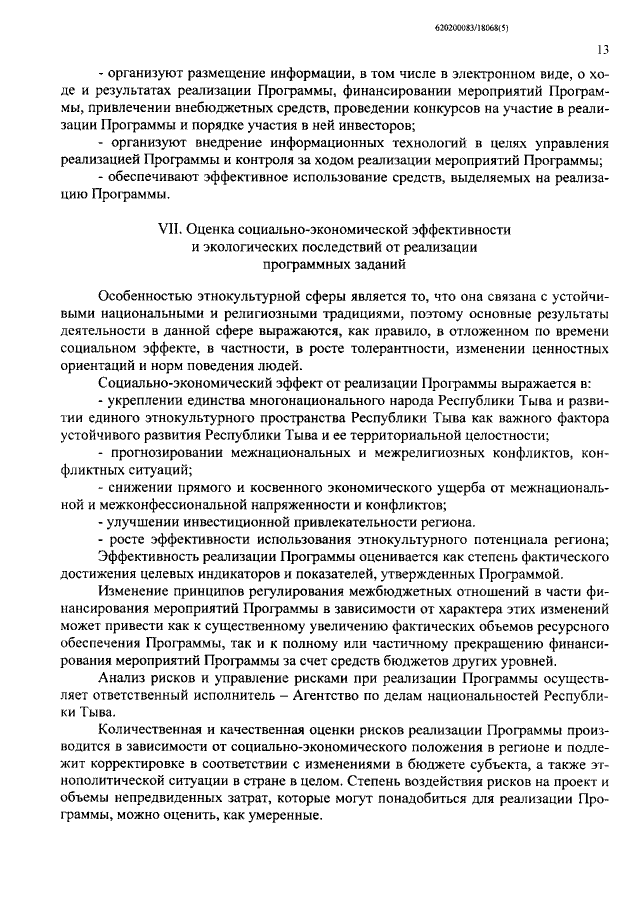 620200083/18068(5)

13

- организуют размещение информации, в том числе в электронном виде, о ходе и результатах реализации Программы, финансировании мероприятий Программы, привлечении внебюджетных средств, проведении конкурсов на участие в реализации Программы и порядке участия в ней инвесторов;

- организуют внедрение информационных технологий в целях управления реализацией Программы и контроля за ходом реализации мероприятий Программы;

- обеспечивают эффективное использование средств, выделяемых на реализацию Программы.

VII. Оценка социально-экономической эффективности и экологических последствий от реализации программных заданий

Особенностью этнокультурной сферы является то, что она связана с устойчивыми национальными и религиозными традициями, поэтому основные результаты деятельности в данной сфере выражаются, как правило, в отложенном по времени социальном эффекте, в частности, в росте толерантности, изменении ценностных ориентаций и норм поведения людей.

Социально-экономический эффект от реализации Программы выражается в:

- укреплении единства многонационального народа Республики Тыва и развитии единого этнокультурного пространства Республики Тыва как важного фактора устойчивого развития Республики Тыва и ее территориальной целостности;

- прогнозировании межнациональных и межрелигиозных конфликтов, конфликтных ситуаций;

- снижении прямого и косвенного экономического ущерба от межнациональной и межконфессиональной напряженности и конфликтов;

- улучшении инвестиционной привлекательности региона.

- росте эффективности использования этнокультурного потенциала региона;

Эффективность реализации Программы оценивается как степень фактического достижения целевых индикаторов и показателей, утвержденных Программой.

Изменение принципов регулирования межбюджетных отношений в части финансирования мероприятий Программы в зависимости от характера этих изменений может привести как к существенному увеличению фактических объемов ресурсного обеспечения Программы, так и к полному или частичному прекращению финансирования мероприятий Программы за счет средств бюджетов других уровней.

Анализ рисков и управление рисками при реализации Программы осуществляет ответственный исполнитель – Агентство по делам национальностей Республики Тыва.

Количественная и качественная оценки рисков реализации Программы производится в зависимости от социально-экономического положения в регионе и подлежит корректировке в соответствии с изменениями в бюджете субъекта, а также этнополитической ситуации в стране в целом. Степень воздействия рисков на проект и объемы непредвиденных затрат, которые могут понадобиться для реализации Программы, можно оценить, как умеренные.